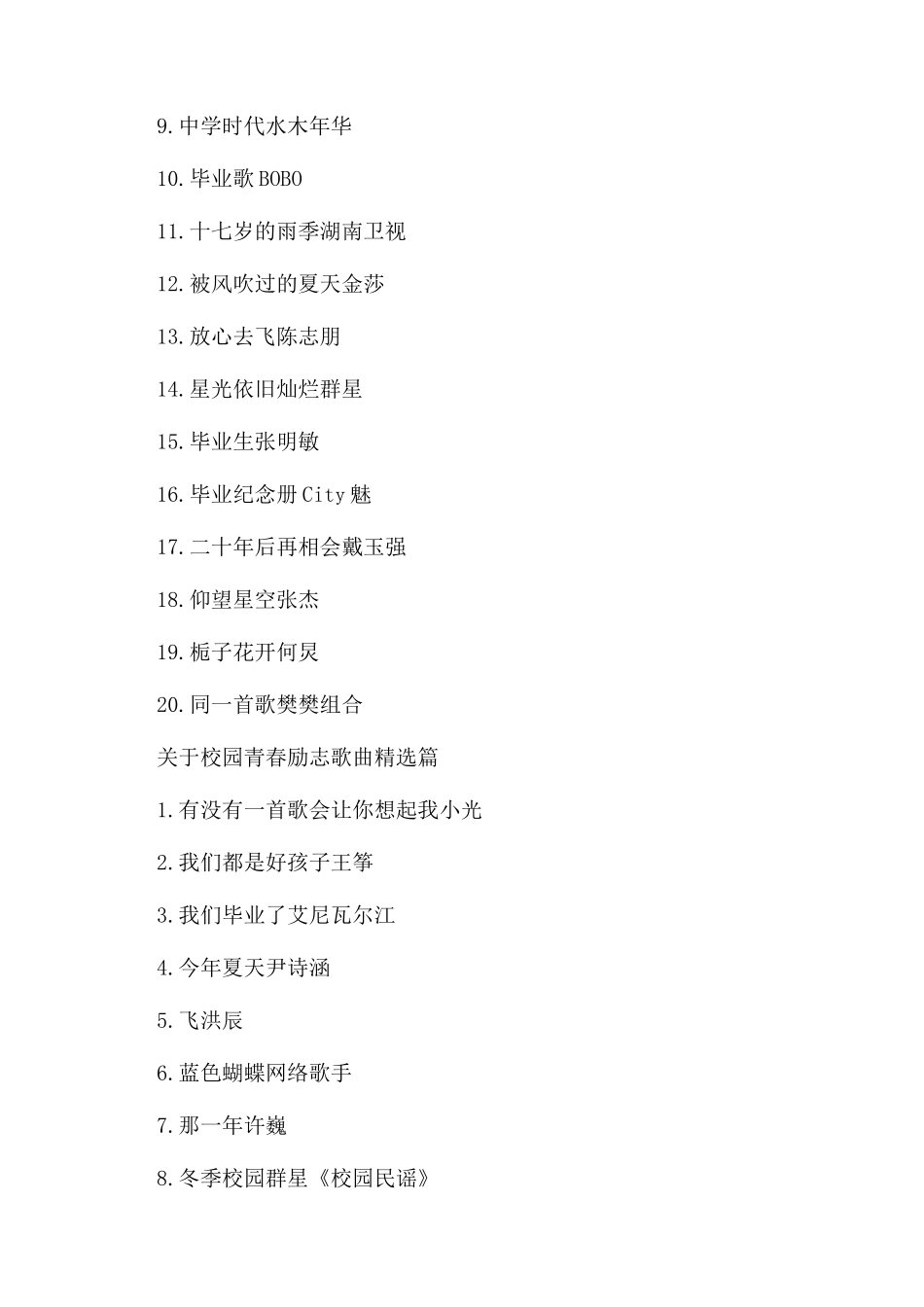 9.中学时代水木年华

10.毕业歌BOBO

11.十七岁的雨季湖南卫视

12.被风吹过的夏天金莎

13.放心去飞陈志朋

14.星光依旧灿烂群星

15.毕业生张明敏

16.毕业纪念册City魅

17.二十年后再相会戴玉强

18.仰望星空张杰

19.栀子花开何炅

20.同一首歌樊樊组合

关于校园青春励志歌曲精选篇

1.有没有一首歌会让你想起我小光

2.我们都是好孩子王筝

3.我们毕业了艾尼瓦尔江

4.今年夏天尹诗涵

5.飞洪辰

6.蓝色蝴蝶网络歌手

7.那一年许巍

8.冬季校园群星《校园民谣》